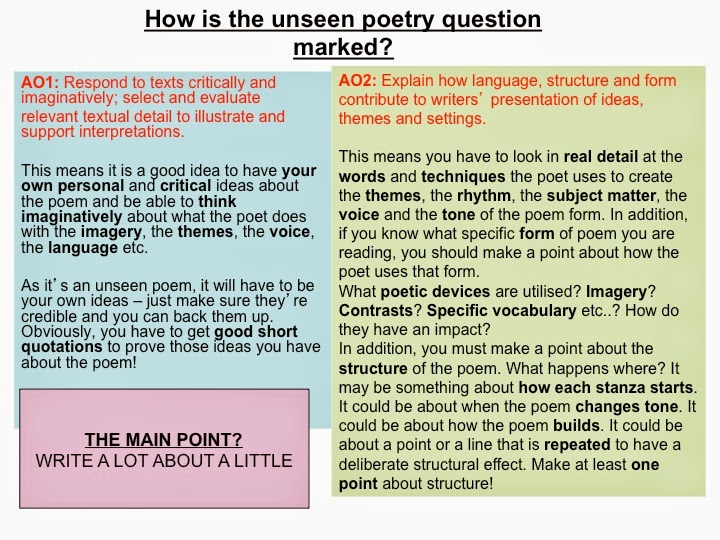 How is the unseen poetry question marked?

AO1: Respond to texts critically and imaginatively; select and evaluate relevant textual detail to illustrate and support interpretations.

This means it is a good idea to have your own personal and critical ideas about the poem and be able to think imaginatively about what the poet does with the imagery, the themes, the voice, the language etc.

As it's an unseen poem, it will have to be your own ideas – just make sure they're credible and you can back them up. Obviously, you have to get good short quotations to prove those ideas you have about the poem!

THE MAIN POINT?
WRITE A LOT ABOUT A LITTLE

AO2: Explain how language, structure and form contribute to writers' presentation of ideas, themes and settings.

This means you have to look in real detail at the words and techniques the poet uses to create the themes, the rhythm, the subject matter, the voice and the tone of the poem form. In addition, if you know what specific form of poem you are reading, you should make a point about how the poet uses that form.
What poetic devices are utilised? Imagery? Contrasts? Specific vocabulary etc..? How do they have an impact?
In addition, you must make a point about the structure of the poem. What happens where? It may be something about how each stanza starts. It could be about when the poem changes tone. It could be about how the poem builds. It could be about a point or a line that is repeated to have a deliberate structural effect. Make at least one point about structure!